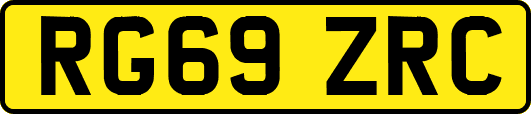 RG69 ZRC